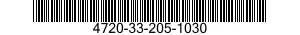 4720-33-205-1030